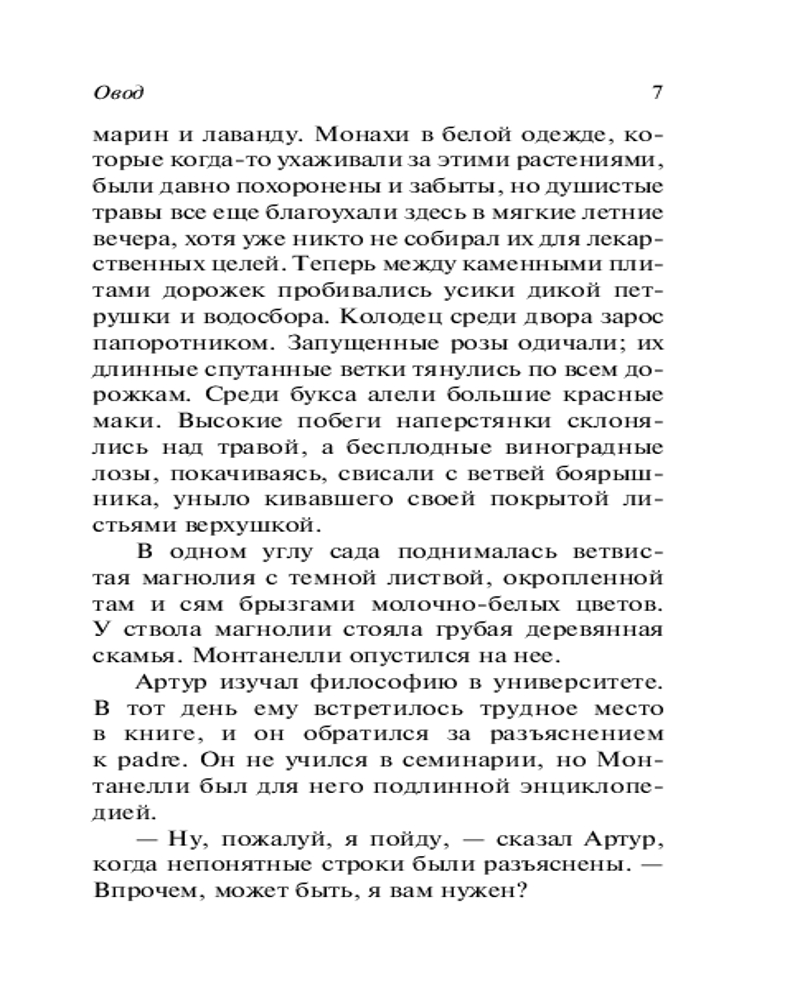 Овод 7

марин и лаванду. Монахи в белой одежде, которые когда-то ухаживали за этими растениями, были давно похоронены и забыты, но душистые травы все еще благоухали здесь в мягкие летние вечера, хотя уже никто не собирал их для лекарственных целей. Теперь между каменными плитами дорожек пробивались усики дикой петрушки и водосбора. Колодец среди двора зарос папоротником. Запущенные розы одичали; их длинные спутанные ветки тянулись по всем дорожкам. Среди букса алели большие красные маки. Высокие побеги наперстянки склонялись над травой, а бесплодные виноградные лозы, покачиваясь, свисали с ветвей боярышника, уныло кивавшего своей покрытой листьями верхушкой.

В одном углу сада поднималась ветвистая магнолия с темной листвой, окропленной там и сям брызгами молочно-белых цветов. У ствола магнолии стояла грубая деревянная скамья. Монтанелли опустился на нее.

Артур изучал философию в университете. В тот день ему встретилось трудное место в книге, и он обратился за разъяснением к padre. Он не учился в семинарии, но Монтанелли был для него подлинной энциклопедией.

— Ну, пожалуй, я пойду, — сказал Артур, когда непонятные строки были разъяснены. — Впрочем, может быть, я вам нужен?